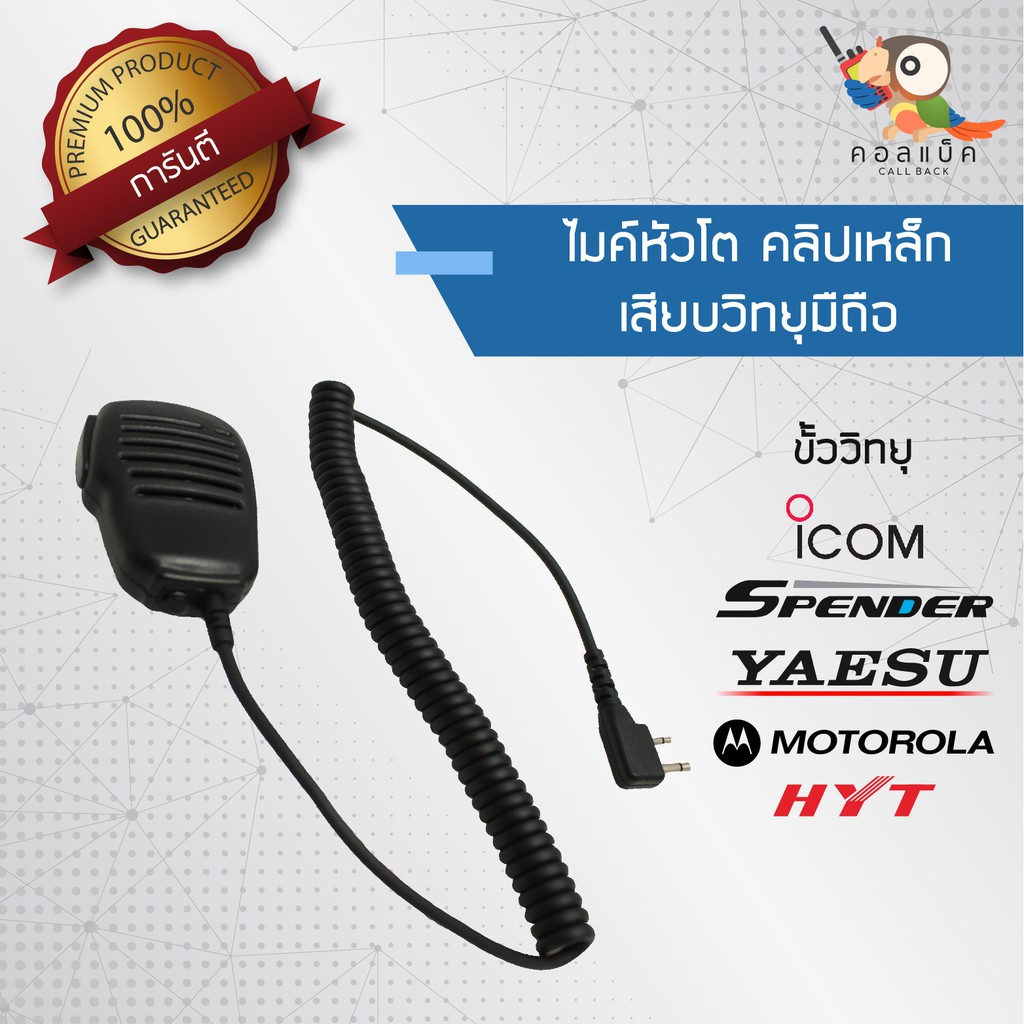 PREMIUM PRODUCT
100%
การันตี
GUARANTEED

คอลแบ็ค
CALL BACK

ไมค์หัวโต คลิปเหล็ก
เสียบวิทยุมือถือ

ขั้ววิทยุ
ICOM
SPENDER
YAESU
MOTOROLA
HYT